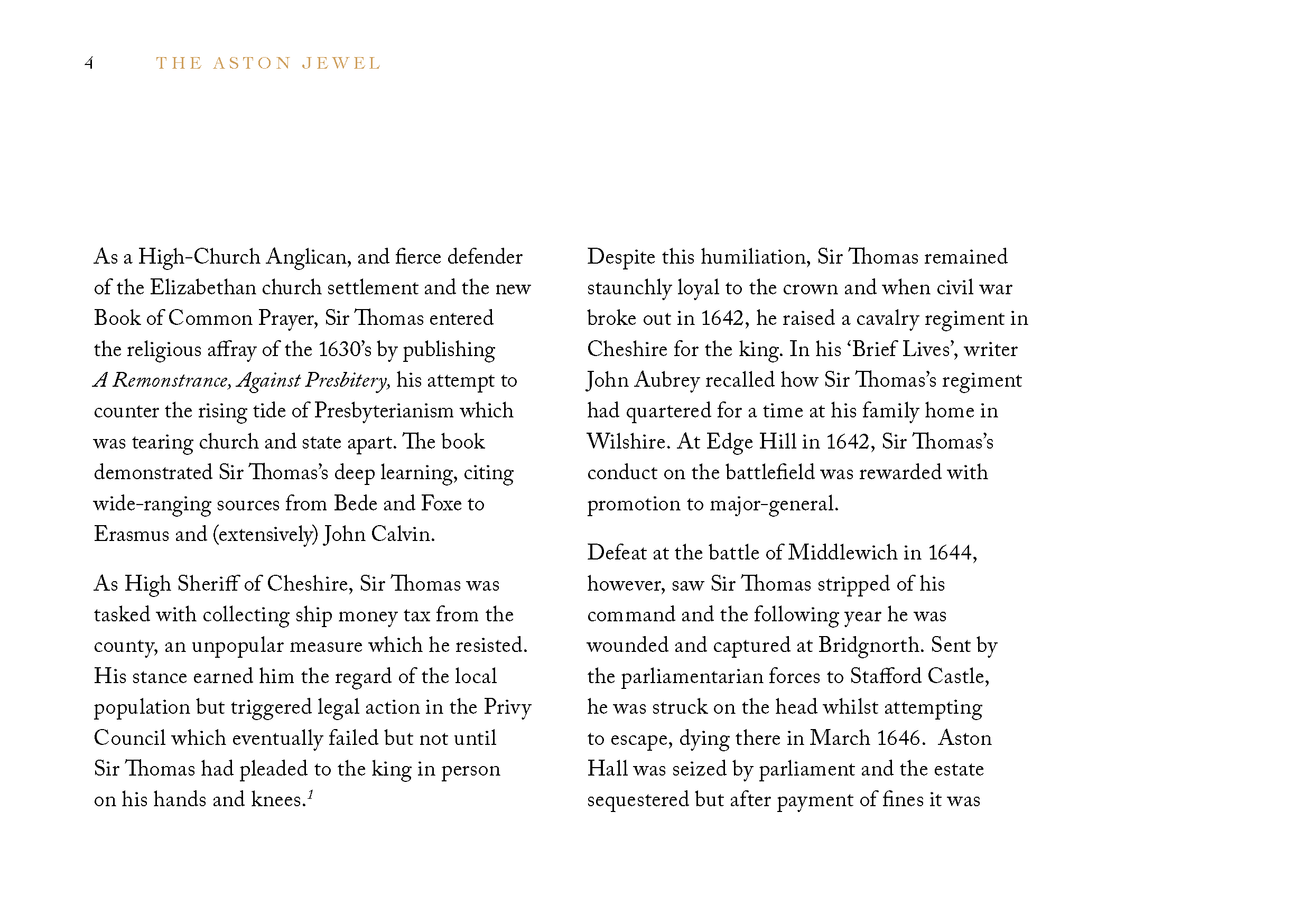 4 THE ASTON JEWEL

As a High-Church Anglican, and fierce defender of the Elizabethan church settlement and the new Book of Common Prayer, Sir Thomas entered the religious affray of the 1630's by publishing A Remonstrance, Against Presbitery, his attempt to counter the rising tide of Presbyterianism which was tearing church and state apart. The book demonstrated Sir Thomas's deep learning, citing wide-ranging sources from Bede and Foxe to Erasmus and (extensively) John Calvin.

As High Sheriff of Cheshire, Sir Thomas was tasked with collecting ship money tax from the county, an unpopular measure which he resisted. His stance earned him the regard of the local population but triggered legal action in the Privy Council which eventually failed but not until Sir Thomas had pleaded to the king in person on his hands and knees.$^{1}$

Despite this humiliation, Sir Thomas remained staunchly loyal to the crown and when civil war broke out in 1642, he raised a cavalry regiment in Cheshire for the king. In his 'Brief Lives', writer John Aubrey recalled how Sir Thomas's regiment had quartered for a time at his family home in Wilshire. At Edge Hill in 1642, Sir Thomas's conduct on the battlefield was rewarded with promotion to major-general.

Defeat at the battle of Middlewich in 1644, however, saw Sir Thomas stripped of his command and the following year he was wounded and captured at Bridgnorth. Sent by the parliamentarian forces to Stafford Castle, he was struck on the head whilst attempting to escape, dying there in March 1646. Aston Hall was seized by parliament and the estate sequestered but after payment of fines it was